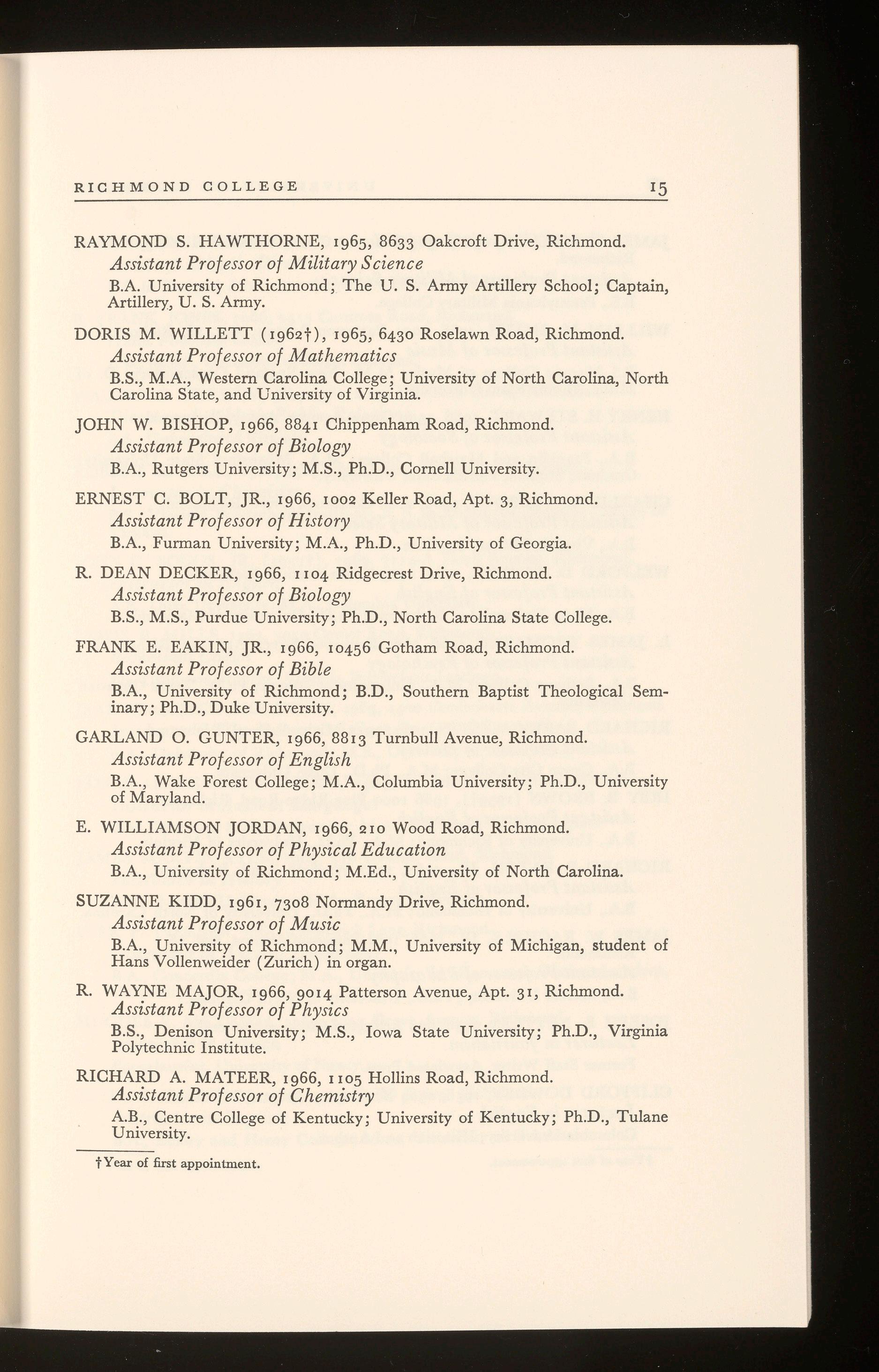 RICHMOND COLLEGE 15

RAYMOND S. HAWTHORNE, 1965, 8633 Oakcroft Drive, Richmond.
Assistant Professor of Military Science
B.A. University of Richmond; The U. S. Army Artillery School; Captain, Artillery, U. S. Army.

DORIS M. WILLETT (1962†), 1965, 6430 Roselawn Road, Richmond.
Assistant Professor of Mathematics
B.S., M.A., Western Carolina College; University of North Carolina, North Carolina State, and University of Virginia.

JOHN W. BISHOP, 1966, 8841 Chippenham Road, Richmond.
Assistant Professor of Biology
B.A., Rutgers University; M.S., Ph.D., Cornell University.

ERNEST C. BOLT, JR., 1966, 1002 Keller Road, Apt. 3, Richmond.
Assistant Professor of History
B.A., Furman University; M.A., Ph.D., University of Georgia.

R. DEAN DECKER, 1966, 1104 Ridgecrest Drive, Richmond.
Assistant Professor of Biology
B.S., M.S., Purdue University; Ph.D., North Carolina State College.

FRANK E. EAKIN, JR., 1966, 10456 Gotham Road, Richmond.
Assistant Professor of Bible
B.A., University of Richmond; B.D., Southern Baptist Theological Seminary; Ph.D., Duke University.

GARLAND O. GUNTER, 1966, 8813 Turnbull Avenue, Richmond.
Assistant Professor of English
B.A., Wake Forest College; M.A., Columbia University; Ph.D., University of Maryland.

E. WILLIAMSON JORDAN, 1966, 210 Wood Road, Richmond.
Assistant Professor of Physical Education
B.A., University of Richmond; M.Ed., University of North Carolina.

SUZANNE KIDD, 1961, 7308 Normandy Drive, Richmond.
Assistant Professor of Music
B.A., University of Richmond; M.M., University of Michigan, student of Hans Vollenweider (Zurich) in organ.

R. WAYNE MAJOR, 1966, 9014 Patterson Avenue, Apt. 31, Richmond.
Assistant Professor of Physics
B.S., Denison University; M.S., Iowa State University; Ph.D., Virginia Polytechnic Institute.

RICHARD A. MATEER, 1966, 1105 Hollins Road, Richmond.
Assistant Professor of Chemistry
A.B., Centre College of Kentucky; University of Kentucky; Ph.D., Tulane University.

†Year of first appointment.